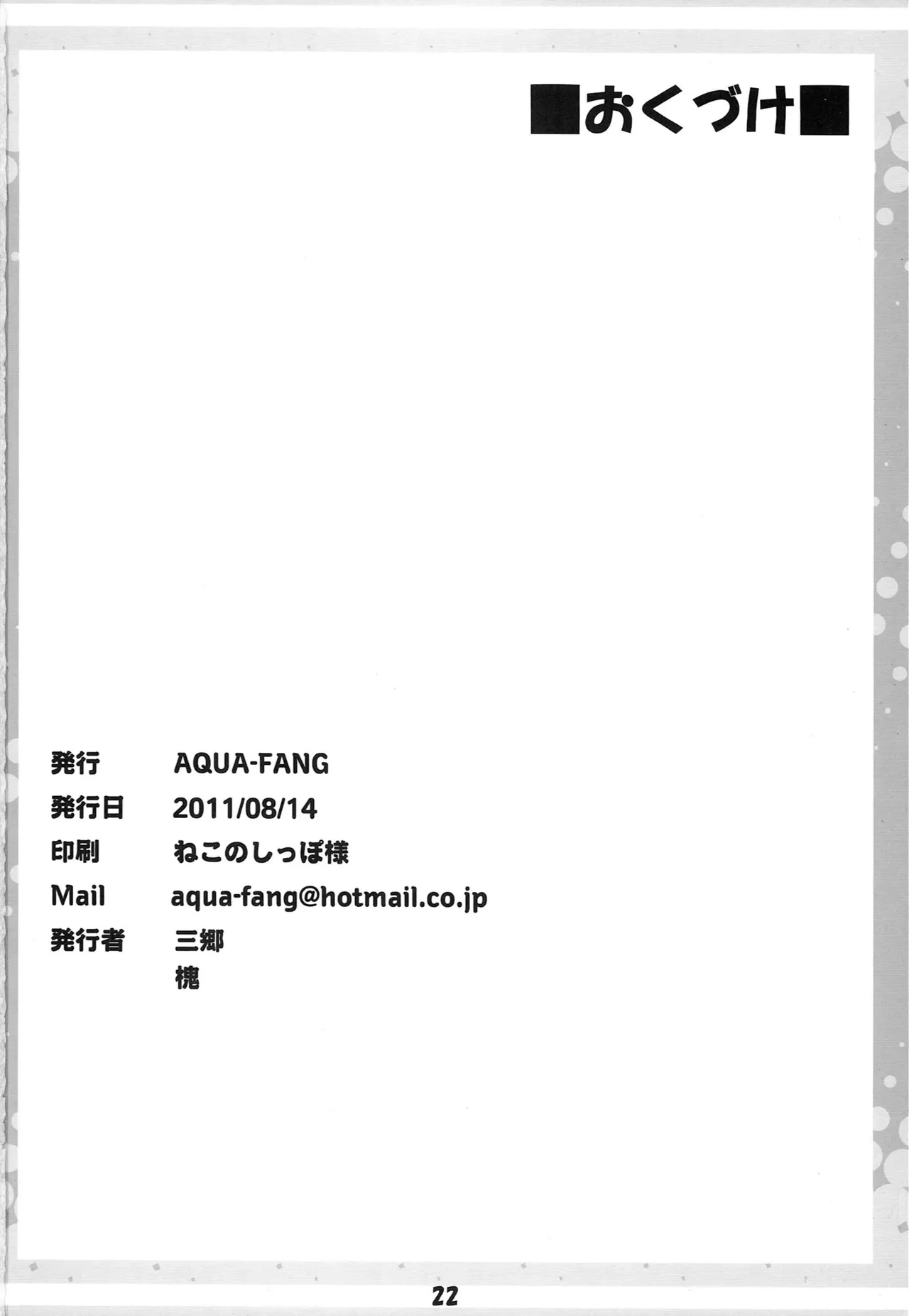 ■おくづけ■

発行 AQUA-FANG
発行日 2011/08/14
印刷 ねこのしっぽ様
Mail aqua-fang@hotmail.co.jp
発行者 三郷
槐

22